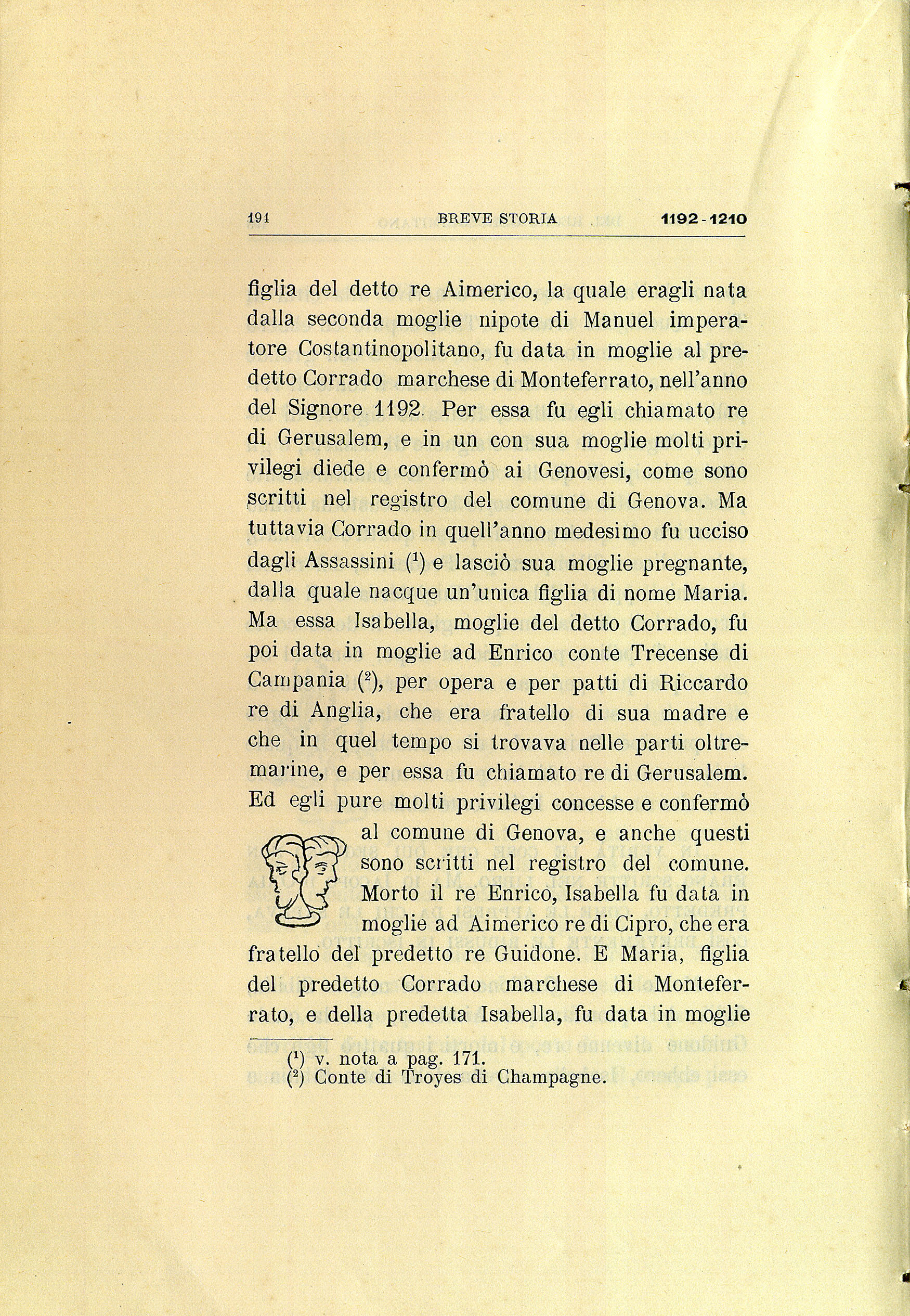 194 BREVE STORIA 1192 - 1210

figlia del detto re Aimerico, la quale eragli nata dalla seconda moglie nipote di Manuel imperatore Costantinopolitano, fu data in moglie al predetto Corrado marchese di Monteferrato, nell'anno del Signore 1192. Per essa fu egli chiamato re di Gerusalem, e in un con sua moglie molti privilegi diede e confermò ai Genovesi, come sono scritti nel registro del comune di Genova. Ma tuttavia Corrado in quell'anno medesimo fu ucciso dagli Assassini ($^1$) e lasciò sua moglie pregnante, dalla quale nacque un'unica figlia di nome Maria. Ma essa Isabella, moglie del detto Corrado, fu poi data in moglie ad Enrico conte Trecense di Campania ($^2$), per opera e per patti di Riccardo re di Anglia, che era fratello di sua madre e che in quel tempo si trovava nelle parti oltremarine, e per essa fu chiamato re di Gerusalem. Ed egli pure molti privilegi concesse e confermò al comune di Genova, e anche questi sono scritti nel registro del comune. Morto il re Enrico, Isabella fu data in moglie ad Aimerico re di Cipro, che era fratello del predetto re Guidone. E Maria, figlia del predetto Corrado marchese di Monteferrato, e della predetta Isabella, fu data in moglie

($^1$) v. nota a pag. 171.
($^2$) Conte di Troyes di Champagne.